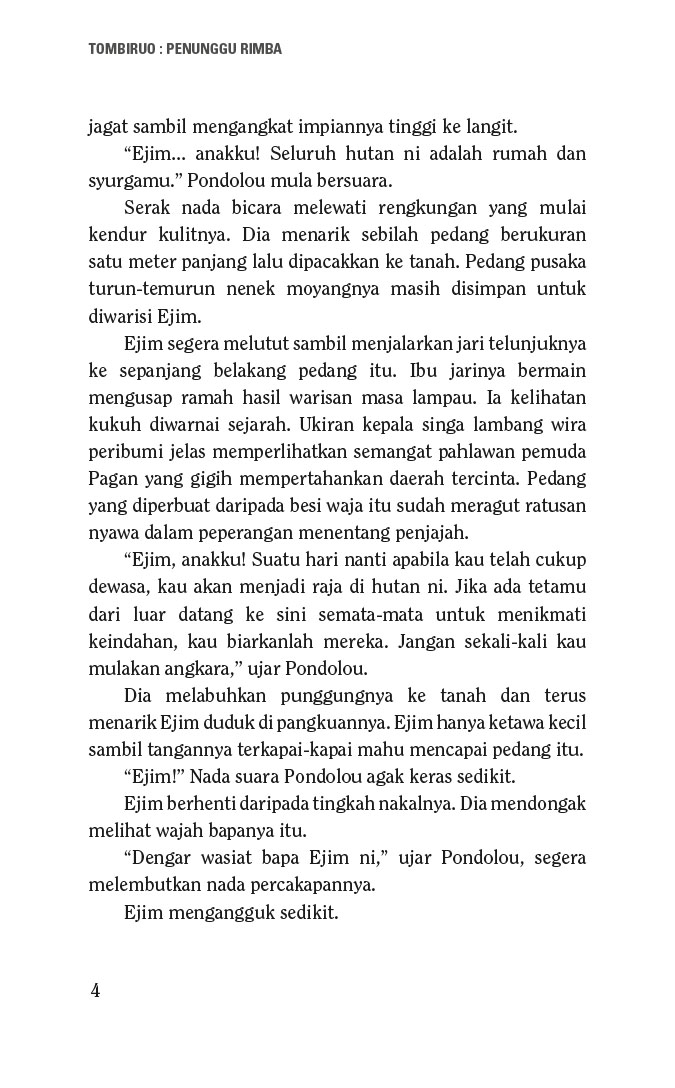 TOMBIRUO : PENUNGGU RIMBA

jagat sambil mengangkat impiannya tinggi ke langit.

“Ejim... anakku! Seluruh hutan ni adalah rumah dan syurgamu.” Pondolou mula bersuara.

Serak nada bicara melewati rengkungan yang mulai kendur kulitnya. Dia menarik sebilah pedang berukuran satu meter panjang lalu dipacakkan ke tanah. Pedang pusaka turun-temurun nenek moyangnya masih disimpan untuk diwarisi Ejim.

Ejim segera melutut sambil menjalarkan jari telunjuknya ke sepanjang belakang pedang itu. Ibu jarinya bermain mengusap ramah hasil warisan masa lampau. Ia kelihatan kukuh diwarnai sejarah. Ukiran kepala singa lambang wira peribumi jelas memperlihatkan semangat pahlawan pemuda Pagan yang gigih mempertahankan daerah tercinta. Pedang yang diperbuat daripada besi waja itu sudah meragut ratusan nyawa dalam peperangan menentang penjajah.

“Ejim, anakku! Suatu hari nanti apabila kau telah cukup dewasa, kau akan menjadi raja di hutan ni. Jika ada tetamu dari luar datang ke sini semata-mata untuk menikmati keindahan, kau biarkanlah mereka. Jangan sekali-kali kau mulakan angkara,” ujar Pondolou.

Dia melabuhkan punggungnya ke tanah dan terus menarik Ejim duduk di pangkuannya. Ejim hanya ketawa kecil sambil tangannya terkapai-kapai mahu mencapai pedang itu.

“Ejim!” Nada suara Pondolou agak keras sedikit.

Ejim berhenti daripada tingkah nakalnya. Dia mendongak melihat wajah bapanya itu.

“Dengar wasiat bapa Ejim ni,” ujar Pondolou, segera melembutkan nada percakapannya.

Ejim mengangguk sedikit.

4